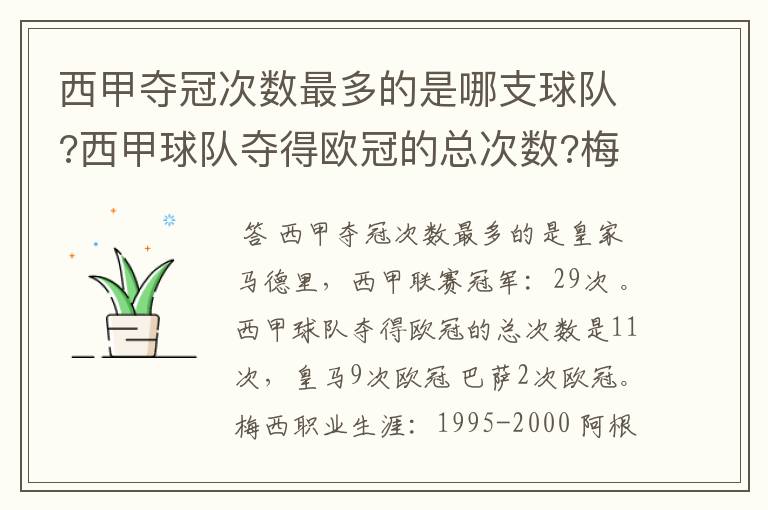 西甲夺冠次数最多的是哪支球队?西甲球队夺得欧冠的总次数?梅

答 西甲夺冠次数最多的是皇家马德里，西甲联赛冠军：29次 。西甲球队夺得欧冠的总次数是11次，皇马9次欧冠 巴萨2次欧冠。梅西职业生涯：1995-2000 阿根